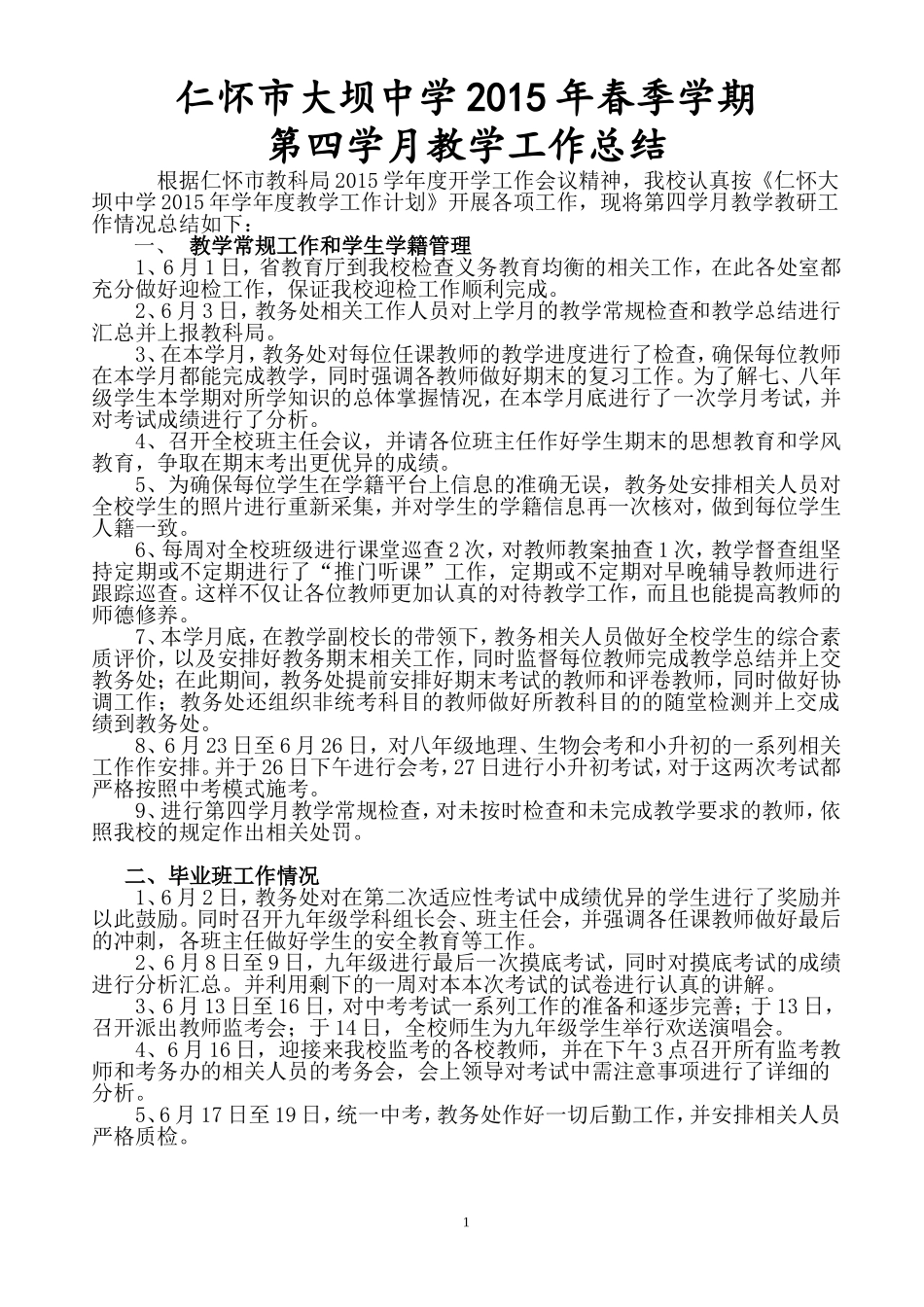 仁怀市大坝中学2015年春季学期
第四学月教学工作总结

根据仁怀市教科局2015学年度开学工作会议精神，我校认真按《仁怀大坝中学2015年学年度教学工作计划》开展各项工作，现将第四学月教学教研工作情况总结如下：

一、 教学常规工作和学生学籍管理

1、6月1日，省教育厅到我校检查义务教育均衡的相关工作，在此各处室都充分做好迎检工作，保证我校迎检工作顺利完成。

2、6月3日，教务处相关工作人员对上学月的教学常规检查和教学总结进行汇总并上报教科局。

3、在本学月，教务处对每位任课教师的教学进度进行了检查，确保每位教师在本学月都能完成教学，同时强调各教师做好期末的复习工作。为了解七、八年级学生本学期对所学知识的总体掌握情况，在本学月底进行了一次学月考试，并对考试成绩进行了分析。

4、召开全校班主任会议，并请各位班主任作好学生期末的思想教育和学风教育，争取在期末考出更优异的成绩。

5、为确保每位学生在学籍平台上信息的准确无误，教务处安排相关人员对全校学生的照片进行重新采集，并对学生的学籍信息再一次核对，做到每位学生人籍一致。

6、每周对全校班级进行课堂巡查2次，对教师教案抽查1次，教学督查组坚持定期或不定期进行了“推门听课”工作，定期或不定期对早晚辅导教师进行跟踪巡查。这样不仅让各位教师更加认真的对待教学工作，而且也能提高教师的师德修养。

7、本学月底，在教学副校长的带领下，教务相关人员做好全校学生的综合素质评价，以及安排好教务期末相关工作，同时监督每位教师完成教学总结并上交教务处；在此期间，教务处提前安排好期末考试的教师和评卷教师，同时做好协调工作；教务处还组织非统考科目的教师做好所教科目的的随堂检测并上交成绩到教务处。

8、6月23日至6月26日，对八年级地理、生物会考和小升初的一系列相关工作作安排。并于26日下午进行会考，27日进行小升初考试，对于这两次考试都严格按照中考模式施考。

9、进行第四学月教学常规检查，对未按时检查和未完成教学要求的教师，依照我校的规定作出相关处罚。

二、毕业班工作情况

1、6月2日，教务处对在第二次适应性考试中成绩优异的学生进行了奖励并以此鼓励。同时召开九年级学科组长会、班主任会，并强调各任课教师做好最后的冲刺，各班主任做好学生的安全教育等工作。

2、6月8日至9日，九年级进行最后一次摸底考试，同时对摸底考试的成绩进行分析汇总。并利用剩下的一周对本本次考试的试卷进行认真的讲解。

3、6月13日至16日，对中考考试一系列工作的准备和逐步完善；于13日，召开派出教师监考会；于14日，全校师生为九年级学生举行欢送演唱会。

4、6月16日，迎接来我校监考的各校教师，并在下午3点召开所有监考教师和考务办的相关人员的考务会，会上领导对考试中需注意事项进行了详细的分析。

5、6月17日至19日，统一中考，教务处作好一切后勤工作，并安排相关人员严格质检。

1